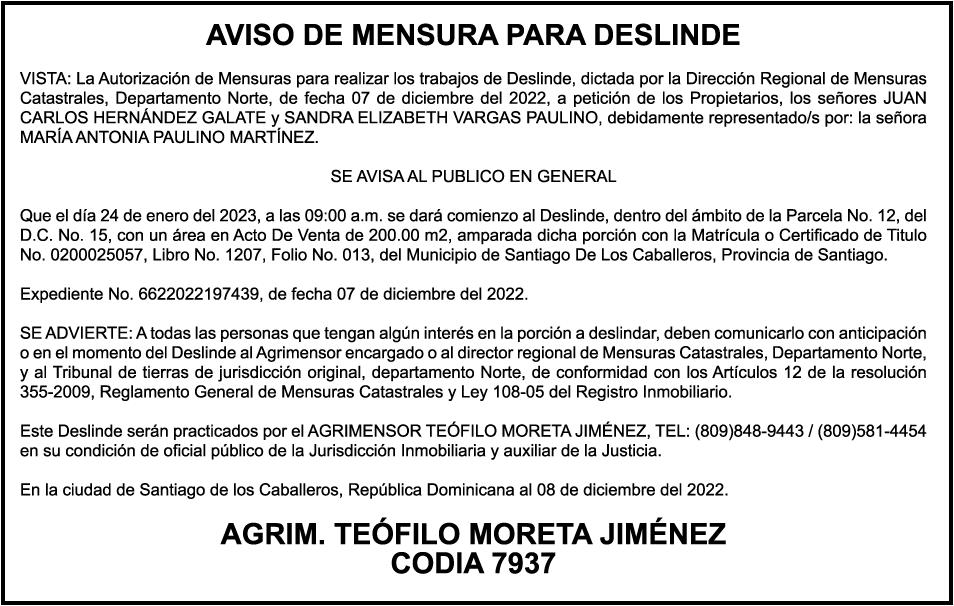 AVISO DE MENSURA PARA DESLINDE

VISTA: La Autorización de Mensuras para realizar los trabajos de Deslinde, dictada por la Dirección Regional de Mensuras Catastrales, Departamento Norte, de fecha 07 de diciembre del 2022, a petición de los Propietarios, los señores JUAN CARLOS HERNÁNDEZ GALATE y SANDRA ELIZABETH VARGAS PAULINO, debidamente representado/s por: la señora MARÍA ANTONIA PAULINO MARTÍNEZ.

SE AVISA AL PUBLICO EN GENERAL

Que el día 24 de enero del 2023, a las 09:00 a.m. se dará comienzo al Deslinde, dentro del ámbito de la Parcela No. 12, del D.C. No. 15, con un área en Acto De Venta de 200.00 m2, amparada dicha porción con la Matrícula o Certificado de Titulo No. 0200025057, Libro No. 1207, Folio No. 013, del Municipio de Santiago De Los Caballeros, Provincia de Santiago.

Expediente No. 6622022197439, de fecha 07 de diciembre del 2022.

SE ADVIERTE: A todas las personas que tengan algún interés en la porción a deslindar, deben comunicarlo con anticipación o en el momento del Deslinde al Agrimensor encargado o al director regional de Mensuras Catastrales, Departamento Norte, y al Tribunal de tierras de jurisdicción original, departamento Norte, de conformidad con los Artículos 12 de la resolución 355-2009, Reglamento General de Mensuras Catastrales y Ley 108-05 del Registro Inmobiliario.

Este Deslinde serán practicados por el AGRIMENSOR TEÓFILO MORETA JIMÉNEZ, TEL: (809)848-9443 / (809)581-4454 en su condición de oficial público de la Jurisdicción Inmobiliaria y auxiliar de la Justicia.

En la ciudad de Santiago de los Caballeros, República Dominicana al 08 de diciembre del 2022.

AGRIM. TEÓFILO MORETA JIMÉNEZ
CODIA 7937